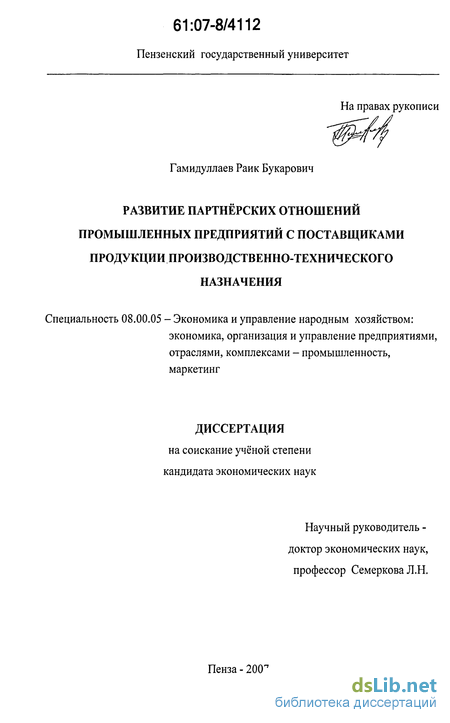 61:07-8/4112

Пензенский государственный университет

На правах рукописи

Гамидуллаев Раик Букарович

РАЗВИТИЕ ПАРТНЁРСКИХ ОТНОШЕНИЙ ПРОМЫШЛЕННЫХ ПРЕДПРИЯТИЙ С ПОСТАВЩИКАМИ ПРОДУКЦИИ ПРОИЗВОДСТВЕННО-ТЕХНИЧЕСКОГО НАЗНАЧЕНИЯ

Специальность 08.00.05 – Экономика и управление народным хозяйством: экономика, организация и управление предприятиями, отраслями, комплексами – промышленность, маркетинг

ДИССЕРТАЦИЯ
на соискание учёной степени
кандидата экономических наук

Научный руководитель -
доктор экономических наук,
профессор Семеркова Л.Н.

Пенза - 2007

dsLib.net
библиотека диссертаций